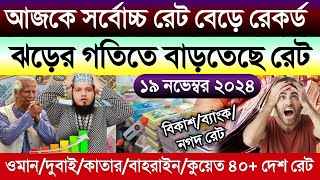 আজকে সর্বোচ্চ রেট বেড়ে রেকর্ড

ঝড়ের গতিতে বাড়তেছে রেট

১৯ নভেম্বর ২০২৪

বিকাশ/ব্যাংক/ নগদ রেট

ওমান/দুবাই/কাতার/বাহরাইন/কুয়েত ৪০+ দেশ রেট